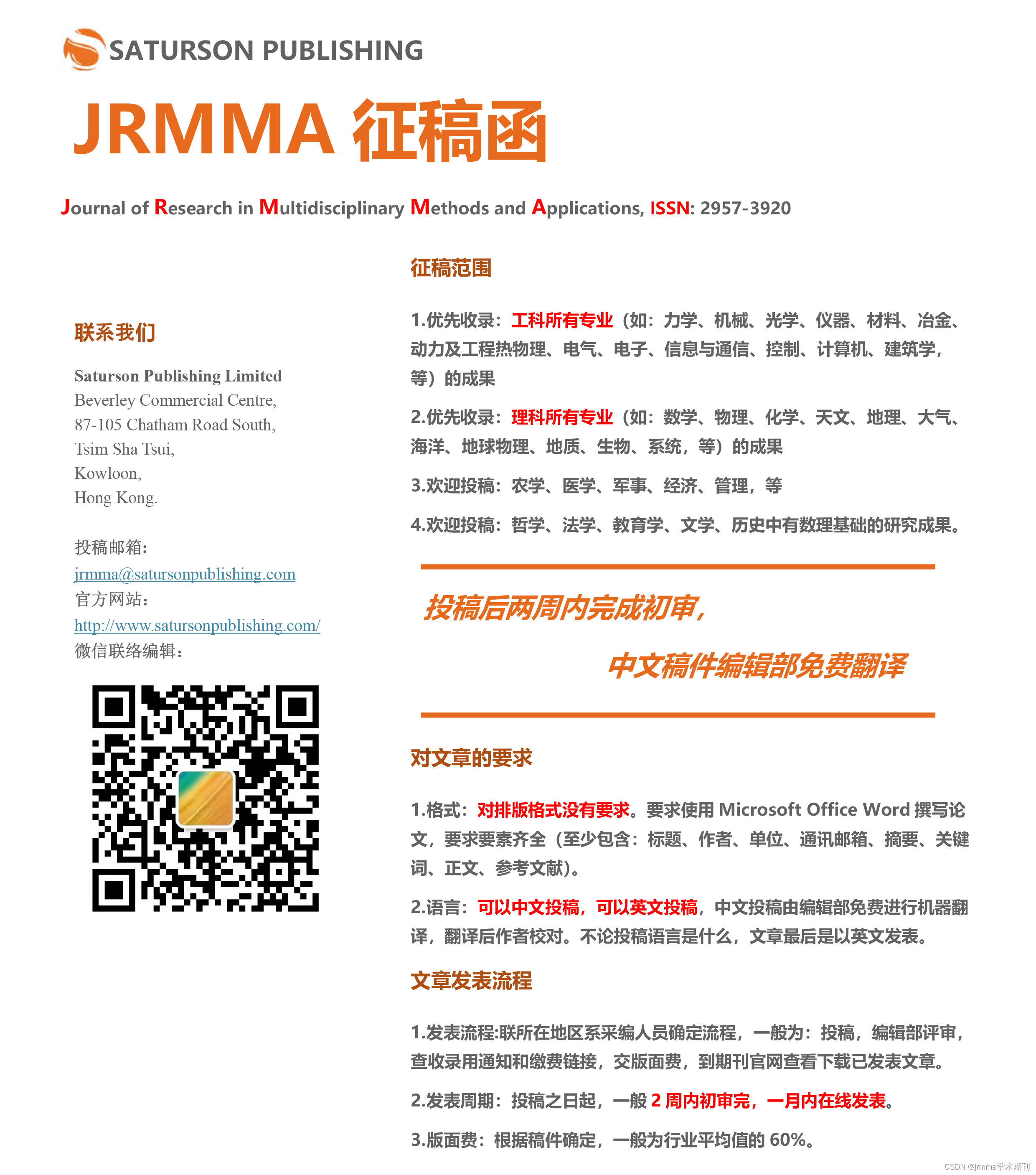 SATURSON PUBLISHING

JRMMA 征稿函

Journal of Research in Multidisciplinary Methods and Applications, ISSN: 2957-3920

联系我们

Saturson Publishing Limited
Beverley Commercial Centre,
87-105 Chatham Road South,
Tsim Sha Tsui,
Kowloon,
Hong Kong.

投稿邮箱:
jrmma@satursonpublishing.com
官方网站:
http://www.satursonpublishing.com/
微信联络编辑:

征稿范围

1.优先收录:工科所有专业(如:力学、机械、光学、仪器、材料、冶金、动力及工程热物理、电气、电子、信息与通信、控制、计算机、建筑学,等)的成果

2.优先收录:理科所有专业(如:数学、物理、化学、天文、地理、大气、海洋、地球物理、地质、生物、系统,等)的成果

3.欢迎投稿:农学、医学、军事、经济、管理,等

4.欢迎投稿:哲学、法学、教育学、文学、历史中有数理基础的研究成果。

投稿后两周内完成初审,

中文稿件编辑部免费翻译

对文章的要求

1.格式:对排版格式没有要求。要求使用 Microsoft Office Word 撰写论文,要求要素齐全(至少包含:标题、作者、单位、通讯邮箱、摘要、关键词、正文、参考文献)。

2.语言:可以中文投稿,可以英文投稿,中文投稿由编辑部免费进行机器翻译,翻译后作者校对。不论投稿语言是什么,文章最后是以英文发表。

文章发表流程

1.发表流程:联所在地区系采编人员确定流程,一般为:投稿,编辑部评审,查收录用通知和缴费链接,交版面费,到期刊官网查看下载已发表文章。

2.发表周期:投稿之日起,一般 2 周内初审完,一月内在线发表。

3.版面费:根据稿件确定,一般为行业平均值的 60%。

CSDN @jrmma学术期刊